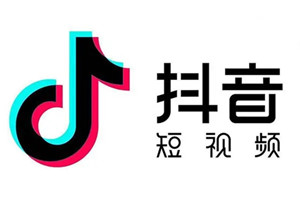 抖音
短视频